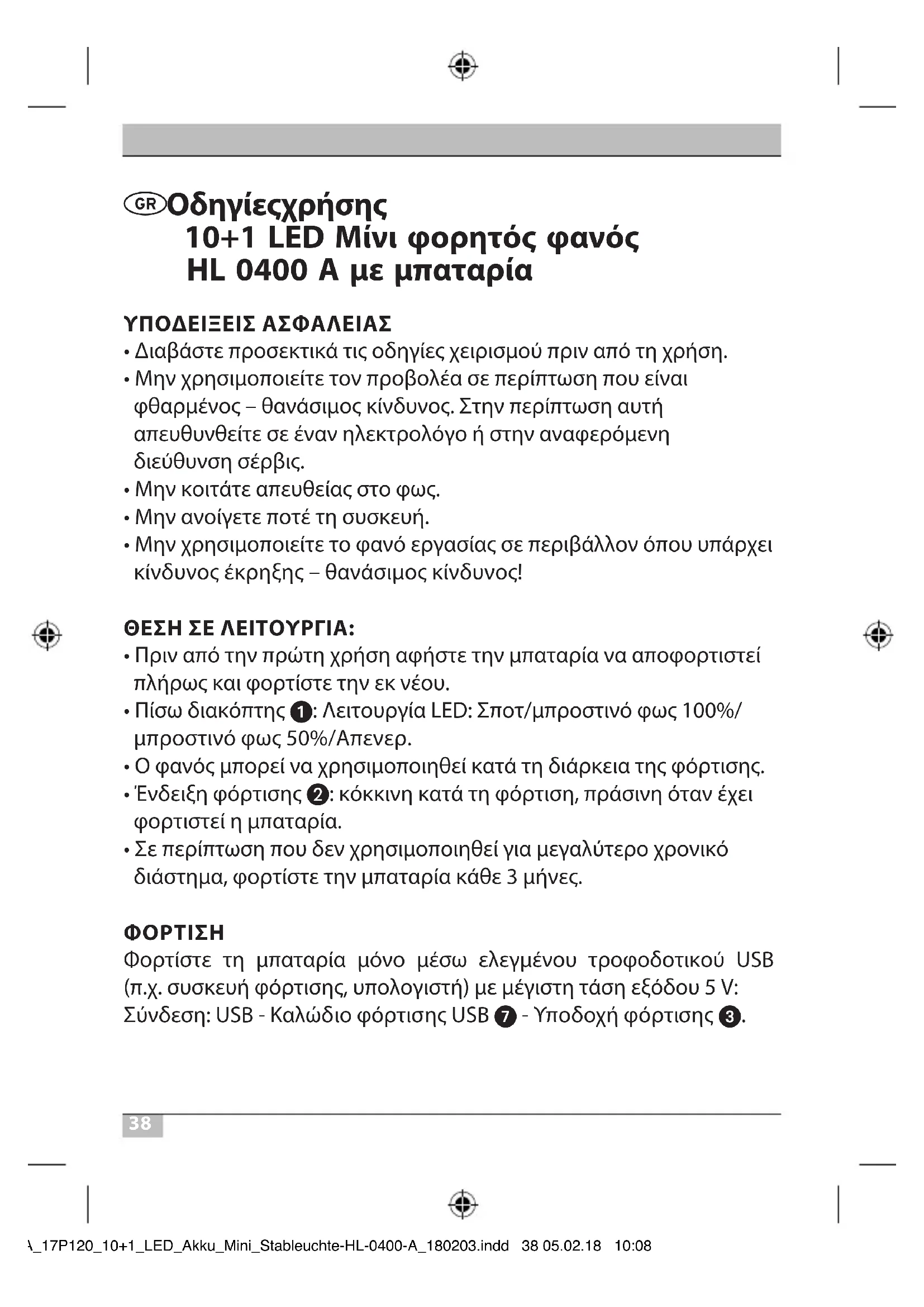 GR Οδηγίεςχρήσης
10+1 LED Μίνι φορητός φανός
HL 0400 A με μπαταρία

ΥΠΟΔΕΙΞΕΙΣ ΑΣΦΑΛΕΙΑΣ
• Διαβάστε προσεκτικά τις οδηγίες χειρισμού πριν από τη χρήση.
• Μην χρησιμοποιείτε τον προβολέα σε περίπτωση που είναι φθαρμένος – θανάσιμος κίνδυνος. Στην περίπτωση αυτή απευθυνθείτε σε έναν ηλεκτρολόγο ή στην αναφερόμενη διεύθυνση σέρβις.
• Μην κοιτάτε απευθείας στο φως.
• Μην ανοίγετε ποτέ τη συσκευή.
• Μην χρησιμοποιείτε το φανό εργασίας σε περιβάλλον όπου υπάρχει κίνδυνος έκρηξης – θανάσιμος κίνδυνος!

ΘΕΣΗ ΣΕ ΛΕΙΤΟΥΡΓΙΑ:
• Πριν από την πρώτη χρήση αφήστε την μπαταρία να αποφορτιστεί πλήρως και φορτίστε την εκ νέου.
• Πίσω διακόπτης 1: Λειτουργία LED: Σποτ/μπροστινό φως 100%/ μπροστινό φως 50%/Απενερ.
• Ο φανός μπορεί να χρησιμοποιηθεί κατά τη διάρκεια της φόρτισης.
• Ένδειξη φόρτισης 2: κόκκινη κατά τη φόρτιση, πράσινη όταν έχει φορτιστεί η μπαταρία.
• Σε περίπτωση που δεν χρησιμοποιηθεί για μεγαλύτερο χρονικό διάστημα, φορτίστε την μπαταρία κάθε 3 μήνες.

ΦΟΡΤΙΣΗ
Φορτίστε τη μπαταρία μόνο μέσω ελεγμένου τροφοδοτικού USB (π.χ. συσκευή φόρτισης, υπολογιστή) με μέγιστη τάση εξόδου 5 V: Σύνδεση: USB - Καλώδιο φόρτισης USB 7 - Υποδοχή φόρτισης 3.

38

\_17P120_10+1_LED_Akku_Mini_Stableuchte-HL-0400-A_180203.indd 38 05.02.18 10:08